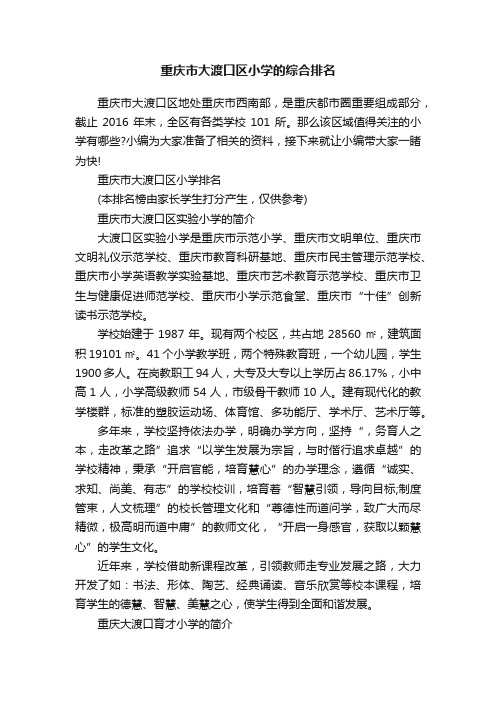 重庆市大渡口区小学的综合排名

重庆市大渡口区地处重庆市西南部，是重庆都市圈重要组成部分，截止 2016 年末，全区有各类学校 101 所。那么该区域值得关注的小学有哪些?小编为大家准备了相关的资料，接下来就让小编带大家一睹为快!

重庆市大渡口区小学排名

(本排名榜由家长学生打分产生，仅供参考)

重庆市大渡口区实验小学的简介

大渡口区实验小学是重庆市示范小学、重庆市文明单位、重庆市文明礼仪示范学校、重庆市教育科研基地、重庆市民主管理示范学校、重庆市小学英语教学实验基地、重庆市艺术教育示范学校、重庆市卫生与健康促进师范学校、重庆市小学示范食堂、重庆市“十佳”创新读书示范学校。

学校始建于 1987 年。现有两个校区，共占地 28560 ㎡，建筑面积 19101 ㎡。41 个小学教学班，两个特殊教育班，一个幼儿园，学生 1900 多人。在岗教职工 94 人，大专及大专以上学历占 86.17%，小中高 1 人，小学高级教师 54 人，市级骨干教师 10 人。建有现代化的教学楼群，标准的塑胶运动场、体育馆、多功能厅、学术厅、艺术厅等。

多年来，学校坚持依法办学，明确办学方向，坚持“，务育人之本，走改革之路”追求“以学生发展为宗旨，与时偕行追求卓越”的学校精神，秉承“开启官能，培育慧心”的办学理念，遵循“诚实、求知、尚美、有志”的学校校训，培育着“智慧引领，导向目标;制度管束，人文梳理”的校长管理文化和“尊德性而道问学，致广大而尽精微，极高明而道中庸”的教师文化，“开启一身感官，获取以颗慧心”的学生文化。

近年来，学校借助新课程改革，引领教师走专业发展之路，大力开发了如：书法、形体、陶艺、经典诵读、音乐欣赏等校本课程，培育学生的德慧、智慧、美慧之心，使学生得到全面和谐发展。

重庆大渡口育才小学的简介